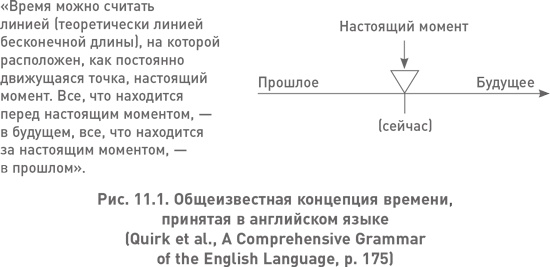 «Время можно считать линией (теоретически линией бесконечной длины), на которой расположен, как постоянно движущаяся точка, настоящий момент. Все, что находится перед настоящим моментом, — в будущем, все, что находится за настоящим моментом, — в прошлом».

Настоящий момент

Прошлое

Будущее

(сейчас)

Рис. 11.1. Общеизвестная концепция времени, принятая в английском языке (Quirk et al., A Comprehensive Grammar of the English Language, p. 175)